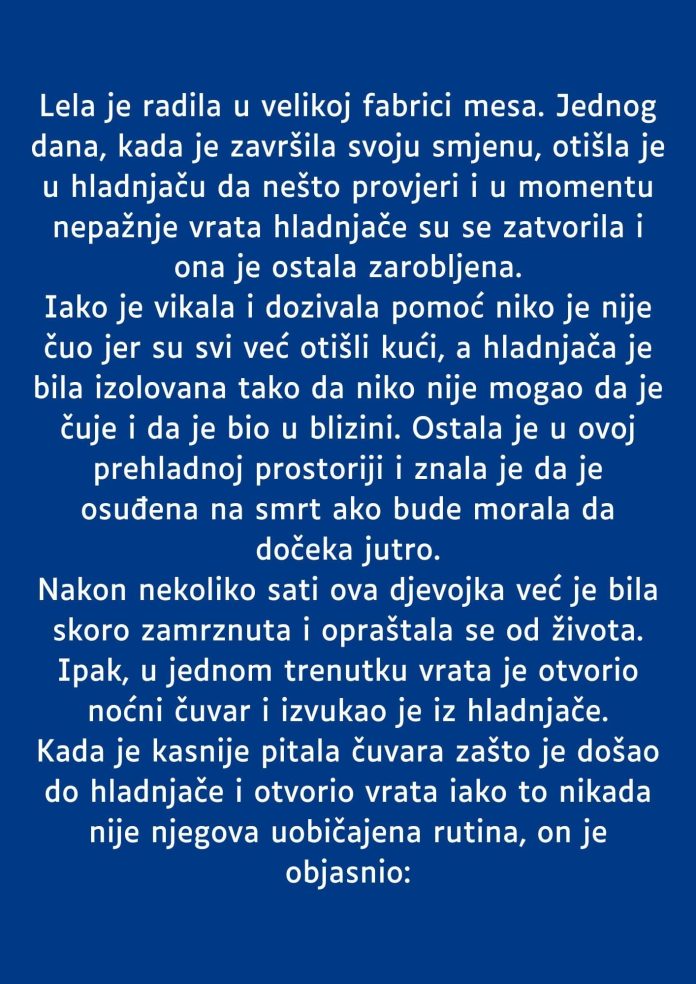 Lela je radila u velikoj fabrici mesa. Jednog dana, kada je završila svoju smjenu, otišla je u hladnjaču da nešto provjeri i u momentu nepažnje vrata hladnjače su se zatvorila i ona je ostala zarobljena.
Iako je vikala i dozivala pomoć niko je nije čuo jer su svi već otišli kući, a hladnjača je bila izolovana tako da niko nije mogao da je čuje i da je bio u blizini. Ostala je u ovoj prehladnoj prostoriji i znala je da je osuđena na smrt ako bude morala da dočeka jutro.
Nakon nekoliko sati ova djevojka već je bila skoro zamrznuta i opraštala se od života. Ipak, u jednom trenutku vrata je otvorio noćni čuvar i izvukao je iz hladnjače.
Kada je kasnije pitala čuvara zašto je došao do hladnjače i otvorio vrata iako to nikada nije njegova uobičajena rutina, on je objasnio: